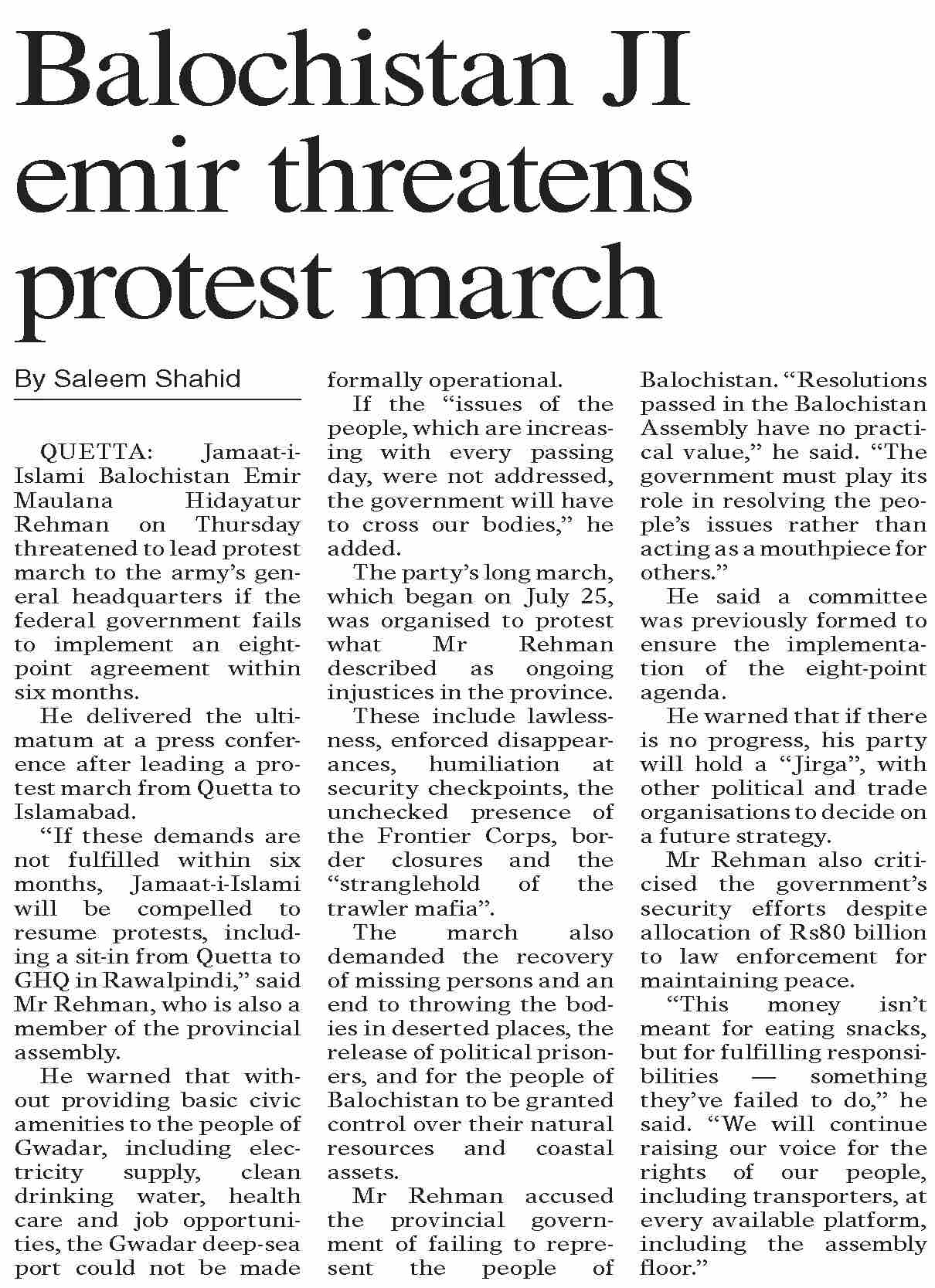 Balochistan JI emir threatens protest march

By Saleem Shahid

QUETTA: Jamaat-i-Islami Balochistan Emir Maulana Hidayatur Rehman on Thursday threatened to lead protest march to the army's general headquarters if the federal government fails to implement an eight-point agreement within six months.

He delivered the ultimatum at a press conference after leading a protest march from Quetta to Islamabad.

"If these demands are not fulfilled within six months, Jamaat-i-Islami will be compelled to resume protests, including a sit-in from Quetta to GHQ in Rawalpindi," said Mr Rehman, who is also a member of the provincial assembly.

He warned that without providing basic civic amenities to the people of Gwadar, including electricity supply, clean drinking water, health care and job opportunities, the Gwadar deep-sea port could not be made formally operational.

If the "issues of the people, which are increasing with every passing day, were not addressed, the government will have to cross our bodies," he added.

The party's long march, which began on July 25, was organised to protest what Mr Rehman described as ongoing injustices in the province.

These include lawlessness, enforced disappearances, humiliation at security checkpoints, the unchecked presence of the Frontier Corps, border closures and the "stranglehold of the trawler mafia".

The march also demanded the recovery of missing persons and an end to throwing the bodies in deserted places, the release of political prisoners, and for the people of Balochistan to be granted control over their natural resources and coastal assets.

Mr Rehman accused the provincial government of failing to represent the people of Balochistan. "Resolutions passed in the Balochistan Assembly have no practical value," he said. "The government must play its role in resolving the people's issues rather than acting as a mouthpiece for others."

He said a committee was previously formed to ensure the implementation of the eight-point agenda.

He warned that if there is no progress, his party will hold a "Jirga", with other political and trade organisations to decide on a future strategy.

Mr Rehman also criticised the government's security efforts despite allocation of Rs80 billion to law enforcement for maintaining peace.

"This money isn't meant for eating snacks, but for fulfilling responsibilities — something they've failed to do," he said. "We will continue raising our voice for the rights of our people, including transporters, at every available platform, including the assembly floor."